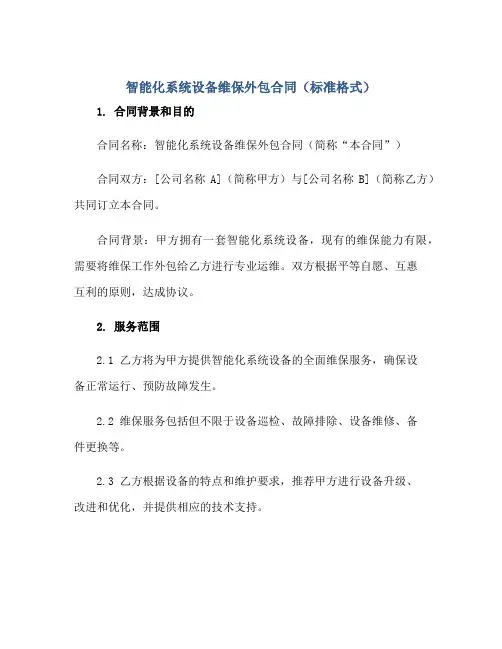 智能化系统设备维保外包合同（标准格式）

1. 合同背景和目的

合同名称：智能化系统设备维保外包合同（简称“本合同”）

合同双方：[公司名称 A]（简称甲方）与[公司名称 B]（简称乙方）共同订立本合同。

合同背景：甲方拥有一套智能化系统设备，现有的维保能力有限，需要将维保工作外包给乙方进行专业运维。双方根据平等自愿、互惠互利的原则，达成协议。

2. 服务范围

2.1 乙方将为甲方提供智能化系统设备的全面维保服务，确保设备正常运行、预防故障发生。

2.2 维保服务包括但不限于设备巡检、故障排除、设备维修、备件更换等。

2.3 乙方根据设备的特点和维护要求，推荐甲方进行设备升级、改进和优化，并提供相应的技术支持。